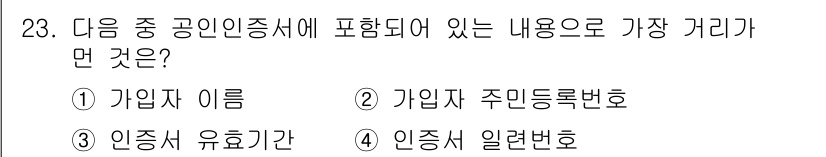 23. 다음 중 공인인증서에 포함되어 있는 내용으로 가장 거리가 먼 것은?

① 가입자 이름　　② 가입자 주민등록번호

③ 인증서 유효기간　　④ 인증서 일련번호